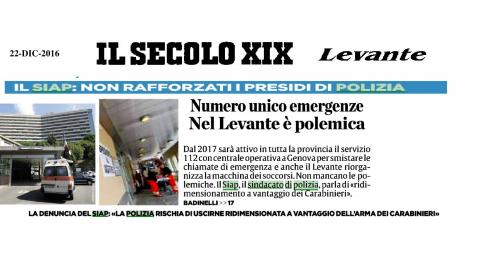 22-DIC-2016

IL SECOLO XIX

Levante

IL SIAP: NON RAFFORZATI I PRESIDI DI POLIZIA

Numero unico emergenze
Nel Levante è polemica

Dal 2017 sarà attivo in tutta la provincia il servizio 112 con centrale operativa a Genova per smistare le chiamate di emergenza e anche il Levante riorganizza la macchina dei soccorsi. Non mancano le polemiche. Il Siap, il sindacato di polizia, parla di «ridimensionamento a vantaggio dei Carabinieri».

BADINELLI >> 17

LA DENUNCIA DEL SIAP: «LA POLIZIA RISCHIA DI USCIRNE RIDIMENSIONATA A VANTAGGIO DELL'ARMA DEI CARABINIERI»